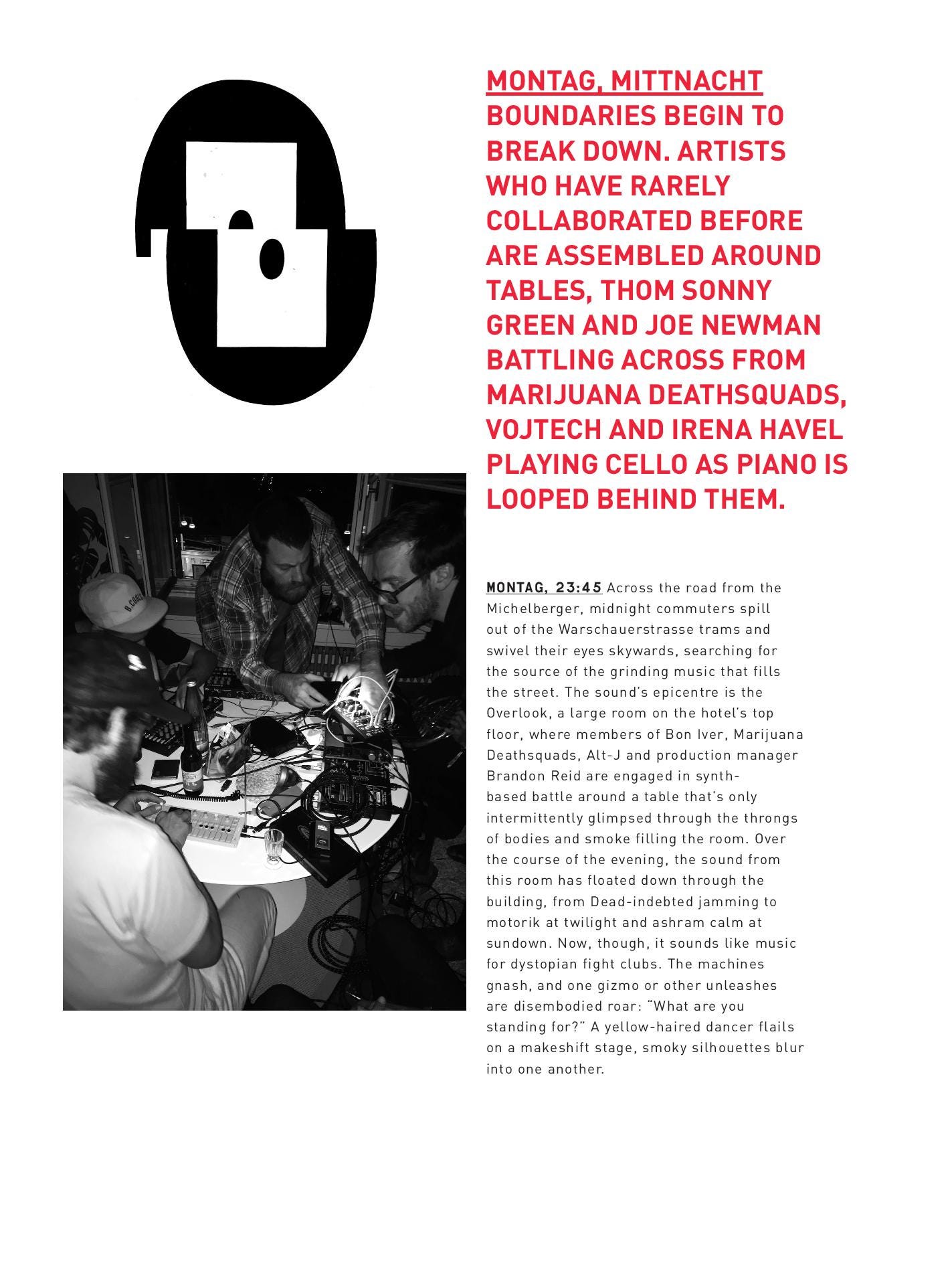 MONTAG, MITTNACHT
BOUNDARIES BEGIN TO BREAK DOWN. ARTISTS WHO HAVE RARELY COLLABORATED BEFORE ARE ASSEMBLED AROUND TABLES, THOM SONNY GREEN AND JOE NEWMAN BATTLING ACROSS FROM MARIJUANA DEATHSQUADS, VOJTECH AND IRENA HAVEL PLAYING CELLO AS PIANO IS LOOPED BEHIND THEM.

MONTAG, 23:45 Across the road from the Michelberger, midnight commuters spill out of the Warschauerstrasse trams and swivel their eyes skywards, searching for the source of the grinding music that fills the street. The sound's epicentre is the Overlook, a large room on the hotel's top floor, where members of Bon Iver, Marijuana Deathsquads, Alt-J and production manager Brandon Reid are engaged in synth-based battle around a table that's only intermittently glimpsed through the throngs of bodies and smoke filling the room. Over the course of the evening, the sound from this room has floated down through the building, from Dead-indebted jamming to motorik at twilight and ashram calm at sundown. Now, though, it sounds like music for dystopian fight clubs. The machines gnash, and one gizmo or other unleashes are disembodied roar: "What are you standing for?" A yellow-haired dancer flails on a makeshift stage, smoky silhouettes blur into one another.